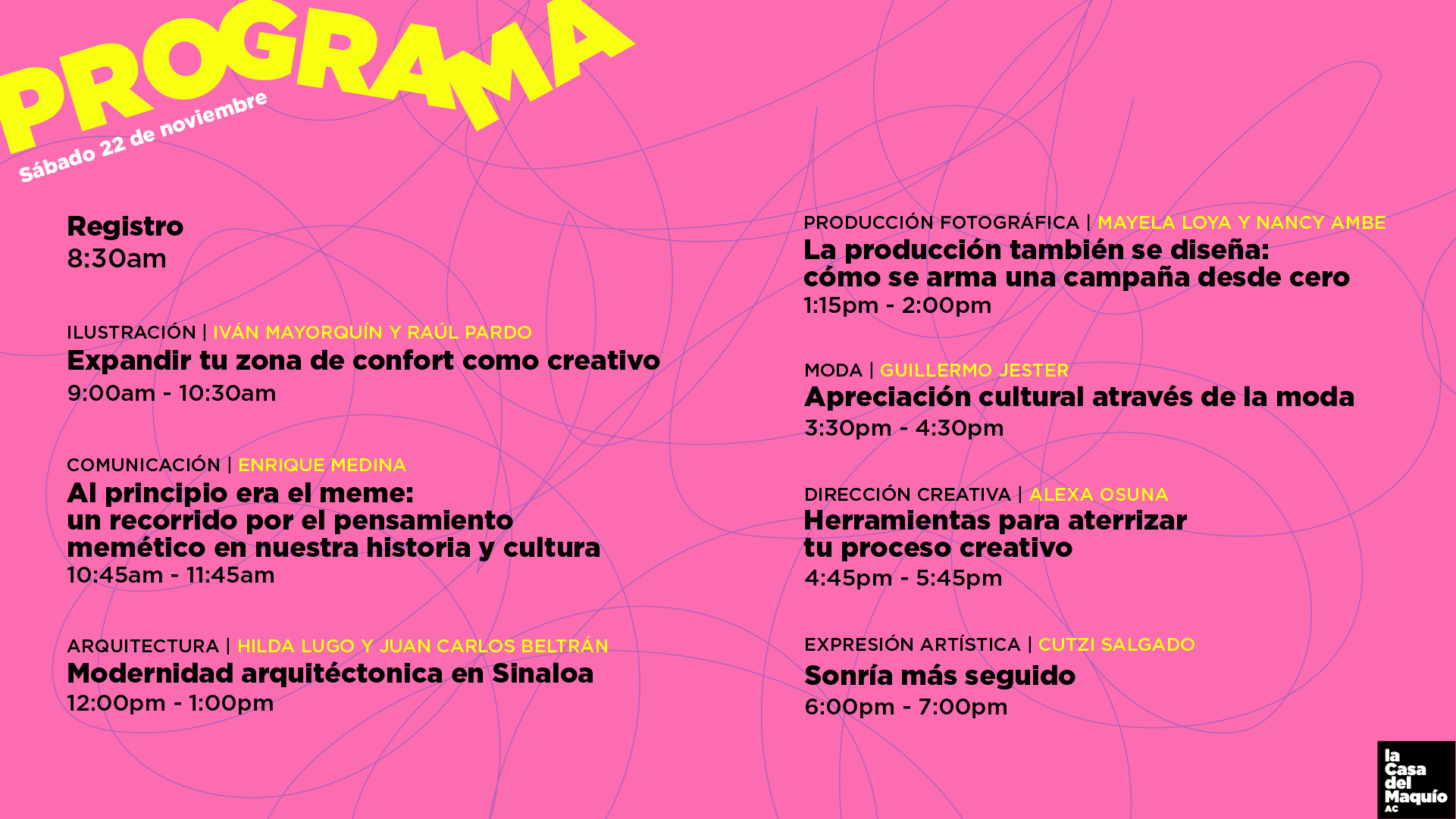 PROGRAMA

Sábado 22 de noviembre

Registro
8:30am

ILUSTRACIÓN | IVÁN MAYORQUÍN Y RAÚL PARDO
Expandir tu zona de confort como creativo
9:00am - 10:30am

COMUNICACIÓN | ENRIQUE MEDINA
Al principio era el meme: un recorrido por el pensamiento memético en nuestra historia y cultura
10:45am - 11:45am

ARQUITECTURA | HILDA LUGO Y JUAN CARLOS BELTRÁN
Modernidad arquitéctonica en Sinaloa
12:00pm - 1:00pm

PRODUCCIÓN FOTOGRÁFICA | MAYELA LOYA Y NANCY AMBE
La producción también se diseña: cómo se arma una campaña desde cero
1:15pm - 2:00pm

MODA | GUILLERMO JESTER
Apreciación cultural através de la moda
3:30pm - 4:30pm

DIRECCIÓN CREATIVA | ALEXA OSUNA
Herramientas para aterrizar tu proceso creativo
4:45pm - 5:45pm

EXPRESIÓN ARTÍSTICA | CUTZI SALGADO
Sonría más seguido
6:00pm - 7:00pm

la
Casa
del
Maquío
AC